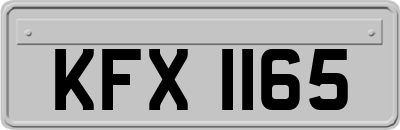 KFX 1165